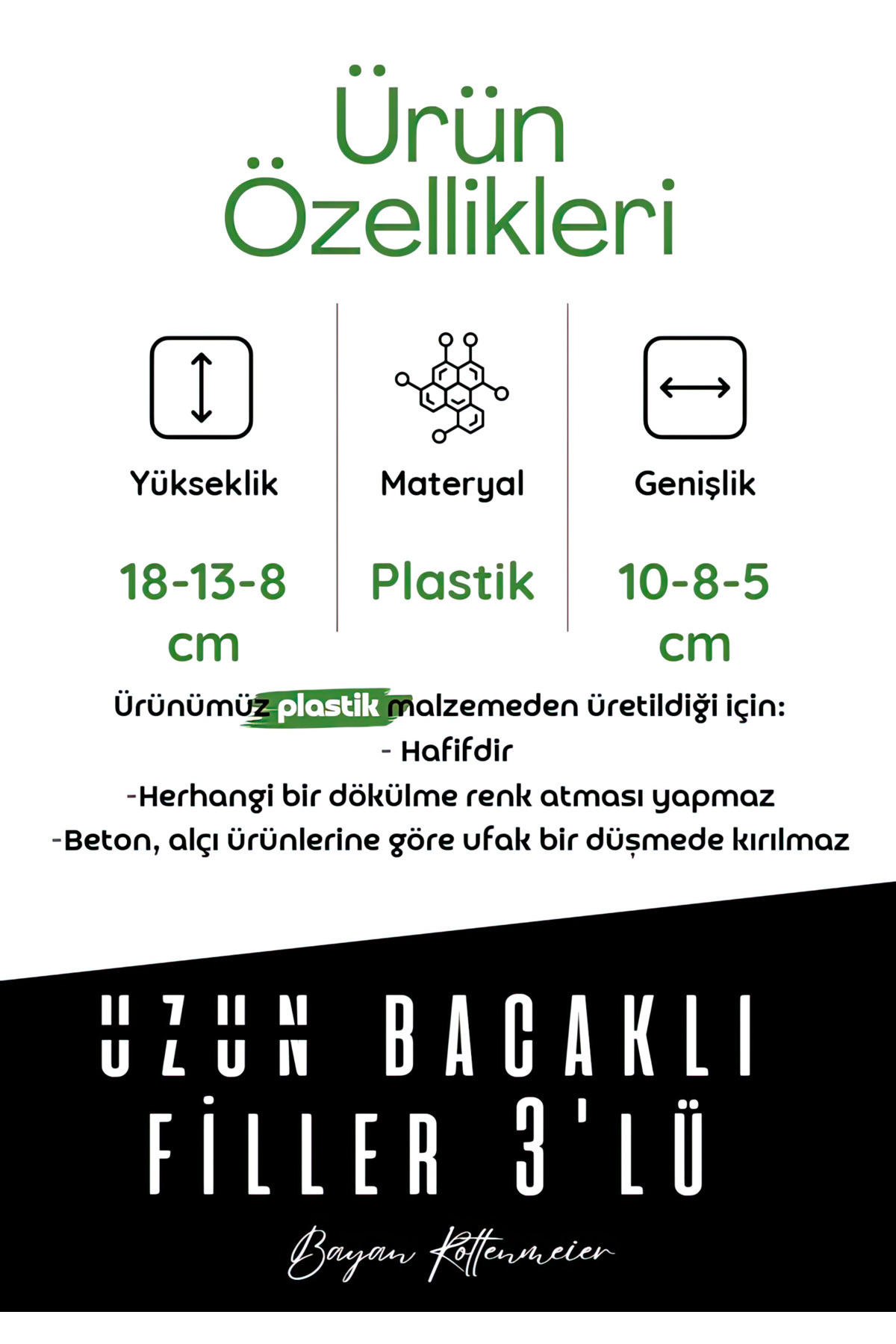 Ürün Özellikleri

Yükseklik

18-13-8 cm

Materyal

Plastik

Genişlik

10-8-5 cm

Ürünümüz plastik malzemeden üretildiği için:

- Hafifdir

-Herhangi bir dökülme renk atması yapmaz

-Beton, alçı ürünlerine göre ufak bir düşmede kırılmaz

UZUN BACAKLI FİLLER 3'LÜ

Bayan Rottenmeier